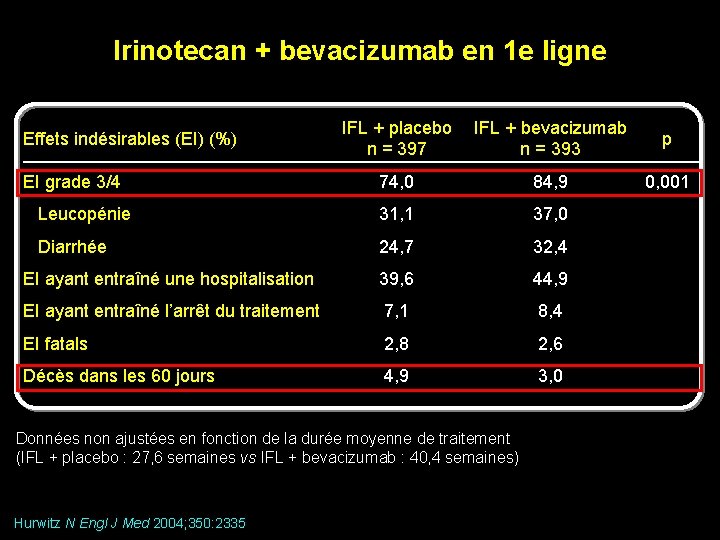 Irinotecan + bevacizumab en 1e ligne

| Effets indésirables (EI) (%) | IFL + placebo n = 397 | IFL + bevacizumab n = 393 | p |
|---|---|---|---|
| EI grade 3/4 | 74,0 | 84,9 | 0,001 |
| Leucopénie | 31,1 | 37,0 | |
| Diarrhée | 24,7 | 32,4 | |
| EI ayant entraîné une hospitalisation | 39,6 | 44,9 | |
| EI ayant entraîné l'arrêt du traitement | 7,1 | 8,4 | |
| EI fatals | 2,8 | 2,6 | |
| Décès dans les 60 jours | 4,9 | 3,0 | |

Données non ajustées en fonction de la durée moyenne de traitement (IFL + placebo : 27,6 semaines vs IFL + bevacizumab : 40,4 semaines)

Hurwitz N Engl J Med 2004;350:2335